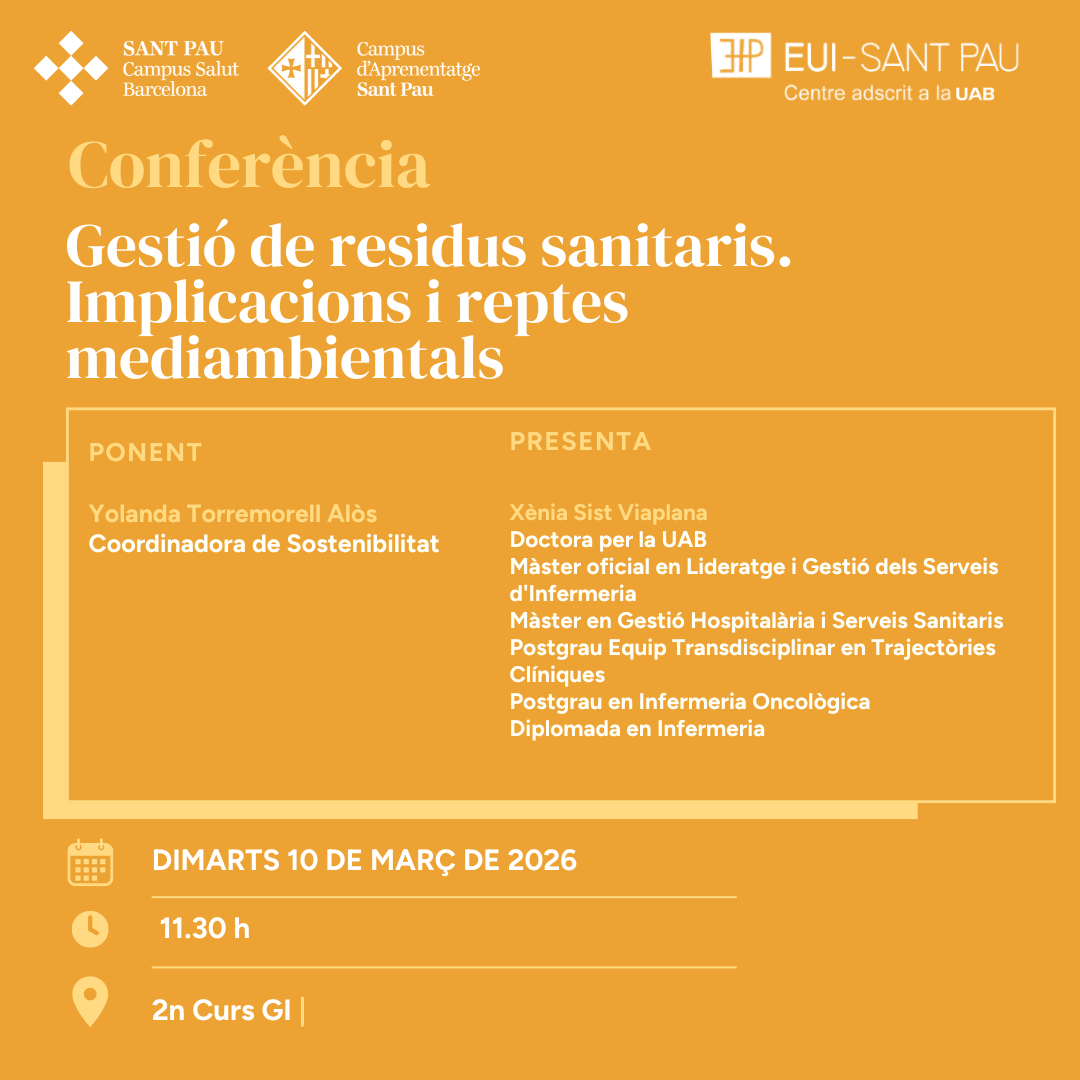 SANT PAU
Campus Salut
Barcelona

Campus
d'Aprenentatge
Sant Pau

EUI-SANT PAU
Centre adscrit a la UAB

Conferència

Gestió de residus sanitaris. Implicacions i reptes mediambientals

PONENT

Yolanda Torremorell Alòs
Coordinadora de Sostenibilitat

PRESENTA

Xènia Sist Viaplana
Doctora per la UAB
Màster oficial en Lideratge i Gestió dels Serveis d'Infermeria
Màster en Gestió Hospitalària i Serveis Sanitaris
Postgrau Equip Transdisciplinar en Trajectòries Clíniques
Postgrau en Infermeria Oncològica
Diplomada en Infermeria

DIMARTS 10 DE MARÇ DE 2026

11.30 h

2n Curs GI |